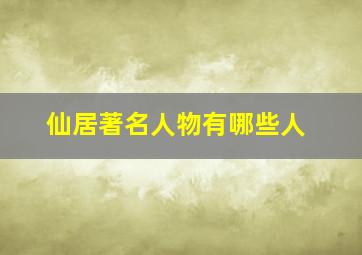 仙居著名人物有哪些人